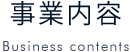 事業内容

Business contents